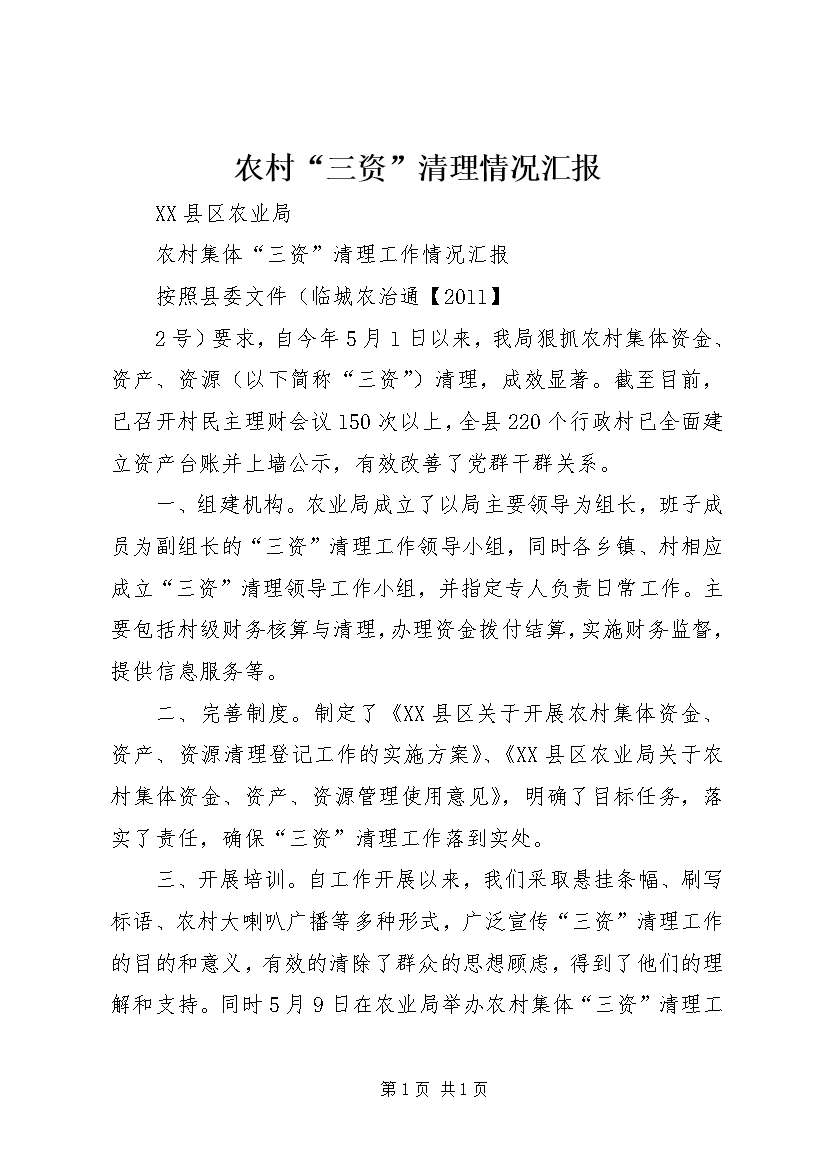 农村“三资”清理情况汇报

XX县区农业局

农村集体“三资”清理工作情况汇报

按照县委文件（临城农治通【2011】

2号）要求，自今年5月1日以来，我局狠抓农村集体资金、资产、资源（以下简称“三资”）清理，成效显著。截至目前，已召开村民主理财会议150次以上，全县220个行政村已全面建立资产台账并上墙公示，有效改善了党群干群关系。

一、组建机构。农业局成立了以局主要领导为组长，班子成员为副组长的“三资”清理工作领导小组，同时各乡镇、村相应成立“三资”清理领导工作小组，并指定专人负责日常工作。主要包括村级财务核算与清理，办理资金拨付结算，实施财务监督，提供信息服务等。

二、完善制度。制定了《XX县区关于开展农村集体资金、资产、资源清理登记工作的实施方案》、《XX县区农业局关于农村集体资金、资产、资源管理使用意见》，明确了目标任务，落实了责任，确保“三资”清理工作落到实处。

三、开展培训。自工作开展以来，我们采取悬挂条幅、刷写标语、农村大喇叭广播等多种形式，广泛宣传“三资”清理工作的目的和意义，有效的清除了群众的思想顾虑，得到了他们的理解和支持。同时5月9日在农业局举办农村集体“三资”清理工

第1页 共1页